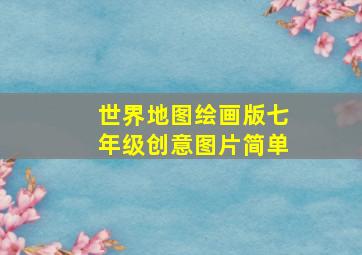 世界地图绘画版七年级创意图片简单